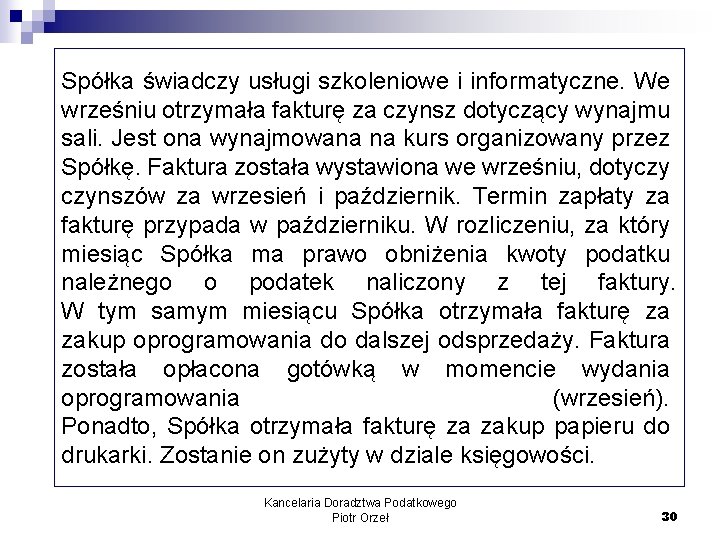 Spółka świadczy usługi szkoleniowe i informatyczne. We wrześniu otrzymała fakturę za czynsz dotyczący wynajmu sali. Jest ona wynajmowana na kurs organizowany przez Spółkę. Faktura została wystawiona we wrześniu, dotyczy czynszów za wrzesień i październik. Termin zapłaty za fakturę przypada w październiku. W rozliczeniu, za który miesiąc Spółka ma prawo obniżenia kwoty podatku należnego o podatek naliczony z tej faktury. W tym samym miesiącu Spółka otrzymała fakturę za zakup oprogramowania do dalszej odsprzedaży. Faktura została opłacona gotówką w momencie wydania oprogramowania (wrzesień). Ponadto, Spółka otrzymała fakturę za zakup papieru do drukarki. Zostanie on zużyty w dziale księgowości.

Kancelaria Doradztwa Podatkowego
Piotr Orzeł

30